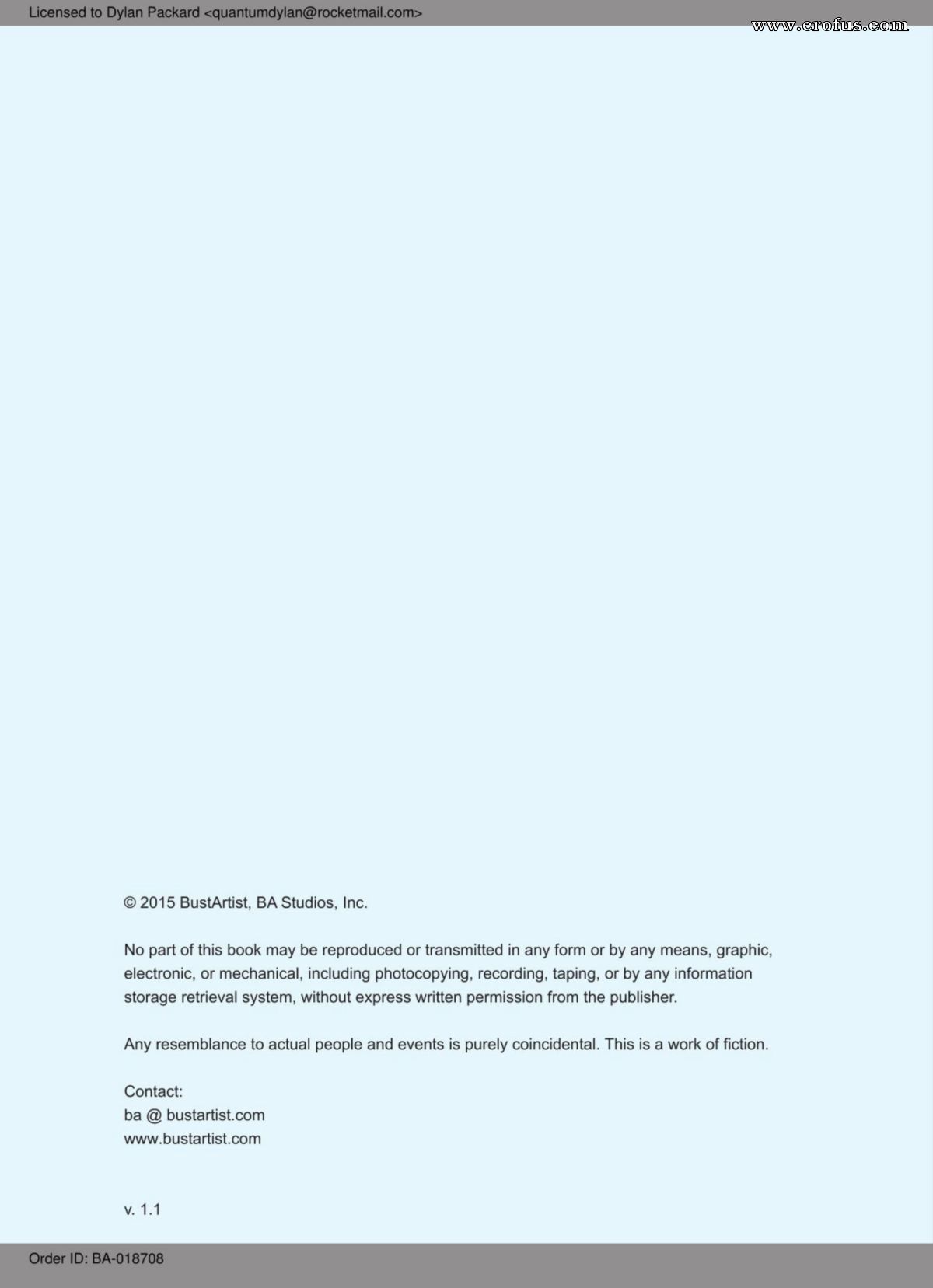 Licensed to Dylan Packard <quantumdylan@rocketmail.com>

www.erofus.com

© 2015 BustArtist, BA Studios, Inc.

No part of this book may be reproduced or transmitted in any form or by any means, graphic, electronic, or mechanical, including photocopying, recording, taping, or by any information storage retrieval system, without express written permission from the publisher.

Any resemblance to actual people and events is purely coincidental. This is a work of fiction.

Contact:
ba @ bustartist.com
www.bustartist.com

v. 1.1

Order ID: BA-018708